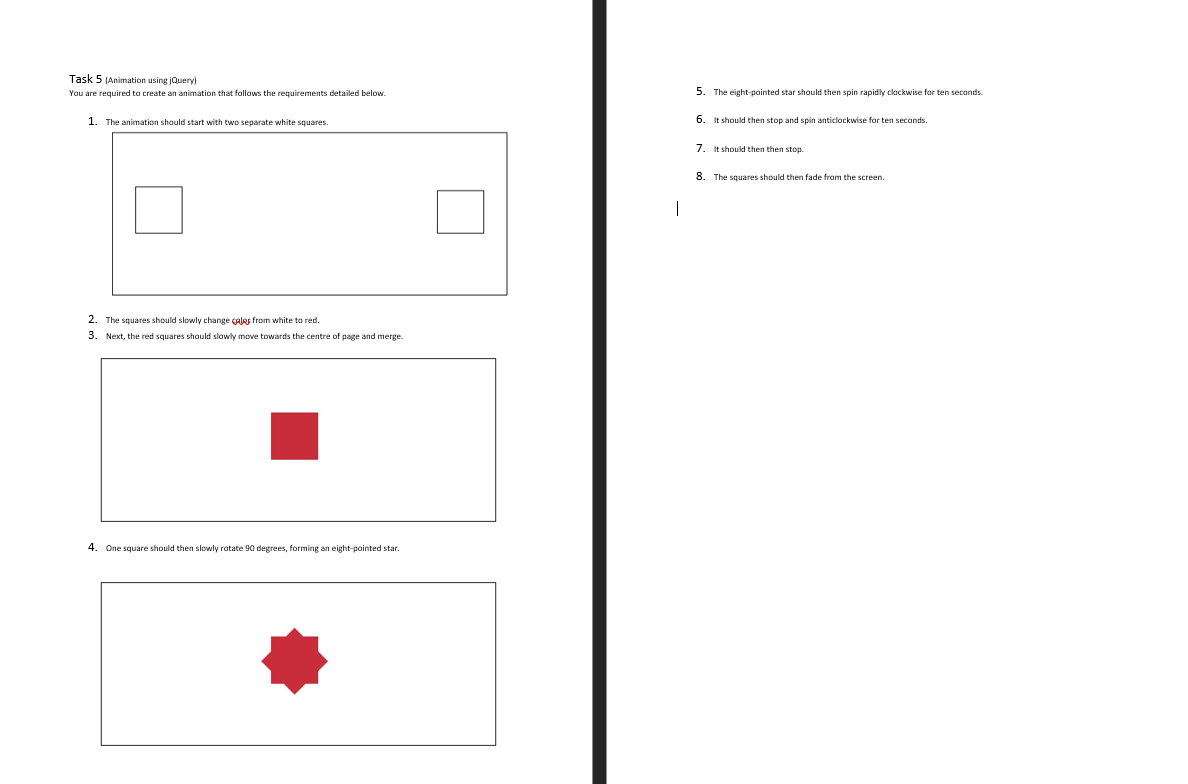 Task 5 (Animation using jQuery)
You are required to create an animation that follows the requirements detailed below.

1. The animation should start with two separate white squares.

2. The squares should slowly change color from white to red.
3. Next, the red squares should slowly move towards the centre of page and merge.

4. One square should then slowly rotate 90 degrees, forming an eight-pointed star.

5. The eight-pointed star should then spin rapidly clockwise for ten seconds.

6. It should then stop and spin anticlockwise for ten seconds.

7. It should then then stop.

8. The squares should then fade from the screen.